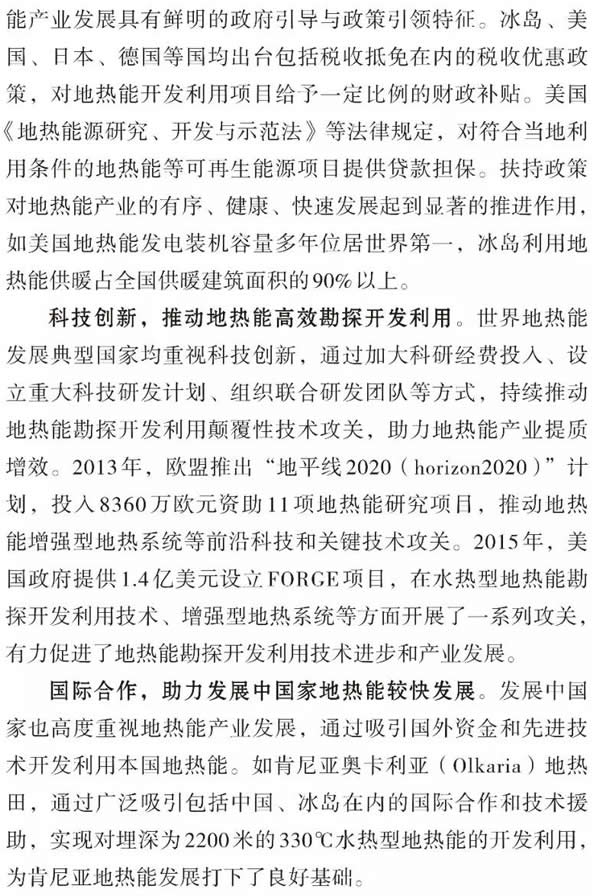 能产业发展具有鲜明的政府引导与政策引领特征。冰岛、美国、日本、德国等国均出台包括税收抵免在内的税收优惠政策，对地热能开发利用项目给予一定比例的财政补贴。美国《地热能源研究、开发与示范法》等法律规定，对符合当地利用条件的地热能等可再生能源项目提供贷款担保。扶持政策对地热能产业的有序、健康、快速发展起到显著的推进作用，如美国地热能发电装机容量多年位居世界第一，冰岛利用地热能供暖占全国供暖建筑面积的90%以上。

科技创新，推动地热能高效勘探开发利用。世界地热能发展典型国家均重视科技创新，通过加大科研经费投入、设立重大科技研发计划、组织联合研发团队等方式，持续推动地热能勘探开发利用颠覆性技术攻关，助力地热能产业提质增效。2013年，欧盟推出“地平线2020（horizon2020）”计划，投入8360万欧元资助11项地热能研究项目，推动地热能增强型地热系统等前沿科技和关键技术攻关。2015年，美国政府提供1.4亿美元设立FORGE项目，在水热型地热能勘探开发利用技术、增强型地热系统等方面开展了一系列攻关，有力促进了地热能勘探开发利用技术进步和产业发展。

国际合作，助力发展中国家地热能较快发展。发展中国家也高度重视地热能产业发展，通过吸引国外资金和先进技术开发利用本国地热能。如肯尼亚奥卡利亚（Olkaria）地热田，通过广泛吸引包括中国、冰岛在内的国际合作和技术援助，实现对埋深为2200米的330℃水热型地热能的开发利用，为肯尼亚地热能发展打下了良好基础。